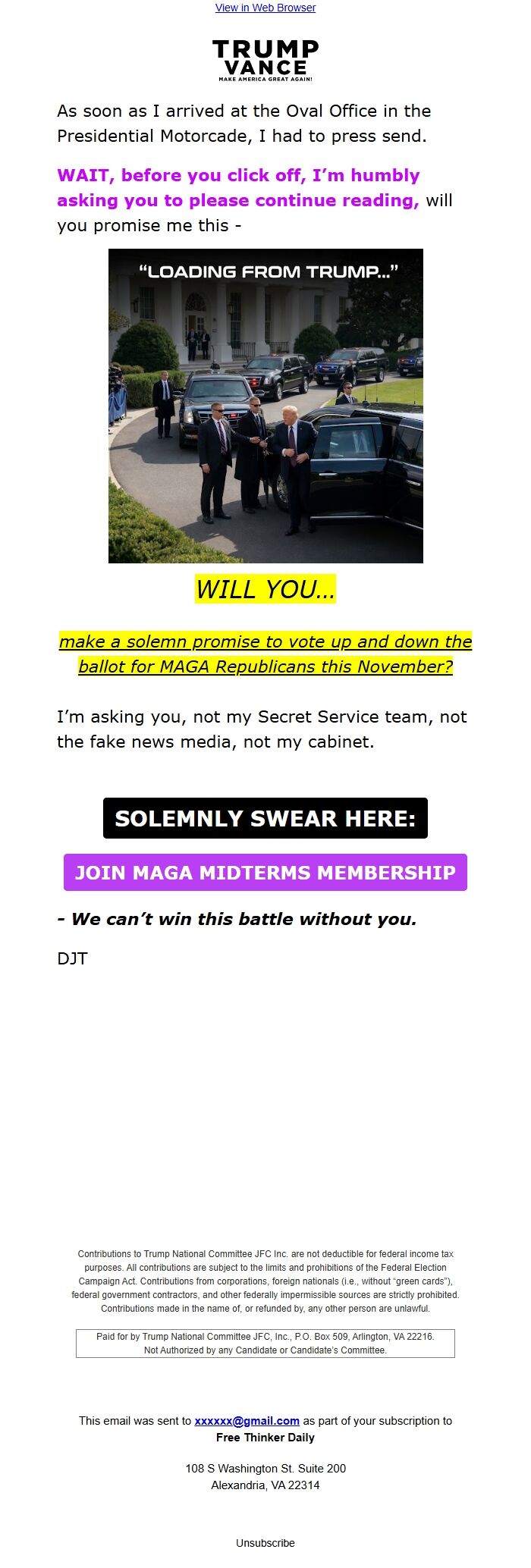 View in Web Browser

TRUMP VANCE
MAKE AMERICA GREAT AGAIN!

As soon as I arrived at the Oval Office in the Presidential Motorcade, I had to press send.

WAIT, before you click off, I'm humbly asking you to please continue reading, will you promise me this -

"LOADING FROM TRUMP..."

WILL YOU...

make a solemn promise to vote up and down the ballot for MAGA Republicans this November?

I'm asking you, not my Secret Service team, not the fake news media, not my cabinet.

SOLEMNLY SWEAR HERE:

JOIN MAGA MIDTERMS MEMBERSHIP

- We can't win this battle without you.

DJT

Contributions to Trump National Committee JFC Inc. are not deductible for federal income tax purposes. All contributions are subject to the limits and prohibitions of the Federal Election Campaign Act. Contributions from corporations, foreign nationals (i.e., without "green cards"), federal government contractors, and other federally impermissible sources are strictly prohibited. Contributions made in the name of, or refunded by, any other person are unlawful.

Paid for by Trump National Committee JFC, Inc., P.O. Box 509, Arlington, VA 22216. Not Authorized by any Candidate or Candidate's Committee.

This email was sent to xxxxxx@gmail.com as part of your subscription to Free Thinker Daily

108 S Washington St. Suite 200
Alexandria, VA 22314

Unsubscribe